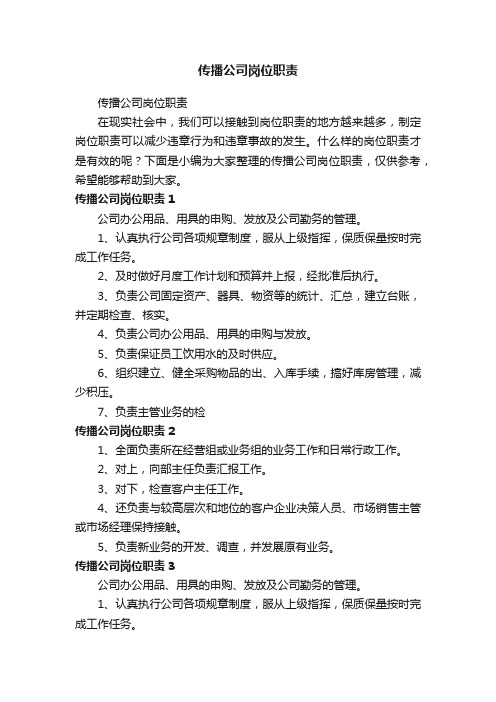 传播公司岗位职责

传播公司岗位职责

在现实社会中，我们可以接触到岗位职责的地方越来越多，制定岗位职责可以减少违章行为和违章事故的发生。什么样的岗位职责才是有效的呢？下面是小编为大家整理的传播公司岗位职责，仅供参考，希望能够帮助到大家。

传播公司岗位职责 1

公司办公用品、用具的申购、发放及公司勤务的管理。

1、认真执行公司各项规章制度，服从上级指挥，保质保量按时完成工作任务。

2、及时做好月度工作计划和预算并上报，经批准后执行。

3、负责公司固定资产、器具、物资等的统计、汇总，建立台账，并定期检查、核实。

4、负责公司办公用品、用具的申购与发放。

5、负责保证员工饮用水的及时供应。

6、组织建立、健全采购物品的出、入库手续，搞好库房管理，减少积压。

7、负责主管业务的检

传播公司岗位职责 2

1、全面负责所在经营组或业务组的业务工作和日常行政工作。

2、对上，向部主任负责汇报工作。

3、对下，检查客户主任工作。

4、还负责与较高层次和地位的客户企业决策人员、市场销售主管或市场经理保持接触。

5、负责新业务的开发、调查，并发展原有业务。

传播公司岗位职责 3

公司办公用品、用具的申购、发放及公司勤务的管理。

1、认真执行公司各项规章制度，服从上级指挥，保质保量按时完成工作任务。